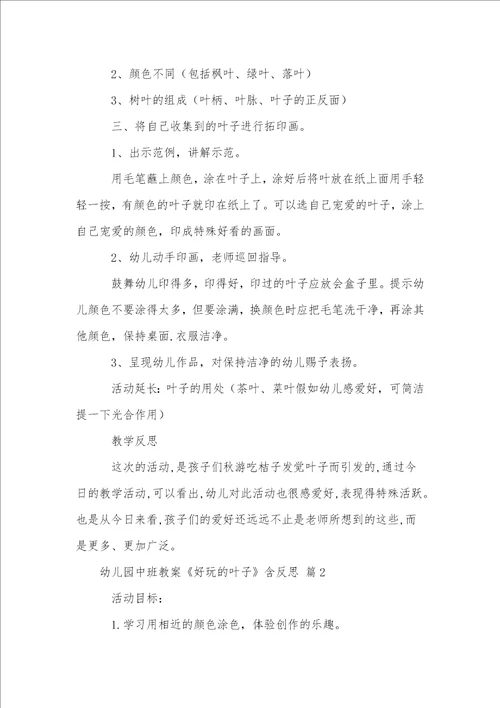 2、颜色不同（包括枫叶、绿叶、落叶）

3、树叶的组成（叶柄、叶脉、叶子的正反面）

三、将自己收集到的叶子进行拓印画。

1、出示范例，讲解示范。

用毛笔蘸上颜色，涂在叶子上，涂好后将叶放在纸上面用手轻轻一按，有颜色的叶子就印在纸上了。可以选自己宠爱的叶子，涂上自己宠爱的颜色，印成特殊好看的画面。

2、幼儿动手印画，老师巡回指导。

鼓舞幼儿印得多，印得好，印过的叶子应放会盒子里。提示幼儿颜色不要涂得太多，但要涂满，换颜色时应把毛笔洗干净，再涂其他颜色，保持桌面.衣服洁净。

3、呈现幼儿作品，对保持洁净的幼儿赐予表扬。

活动延长：叶子的用处（茶叶、菜叶假如幼儿感爱好，可简洁提一下光合作用）

教学反思

这次的活动，是孩子们秋游吃桔子发觉叶子而引发的，通过今日的教学活动，可以看出，幼儿对此活动也很感爱好，表现得特殊活跃。也是从今日来看，孩子们的爱好还远远不止是老师所想到的这些，而是更多、更加广泛。

幼儿园中班教案《好玩的叶子》含反思 篇2

活动目标：

1.学习用相近的颜色涂色，体验创作的乐趣。